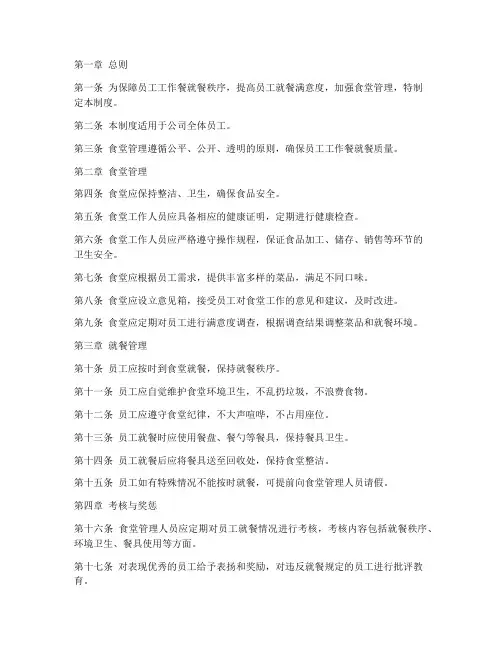 第一章 总则

第一条 为保障员工工作餐就餐秩序，提高员工就餐满意度，加强食堂管理，特制定本制度。

第二条 本制度适用于公司全体员工。

第三条 食堂管理遵循公平、公开、透明的原则，确保员工工作餐就餐质量。

第二章 食堂管理

第四条 食堂应保持整洁、卫生，确保食品安全。

第五条 食堂工作人员应具备相应的健康证明，定期进行健康检查。

第六条 食堂工作人员应严格遵守操作规程，保证食品加工、储存、销售等环节的卫生安全。

第七条 食堂应根据员工需求，提供丰富多样的菜品，满足不同口味。

第八条 食堂应设立意见箱，接受员工对食堂工作的意见和建议，及时改进。

第九条 食堂应定期对员工进行满意度调查，根据调查结果调整菜品和就餐环境。

第三章 就餐管理

第十条 员工应按时到食堂就餐，保持就餐秩序。

第十一条 员工应自觉维护食堂环境卫生，不乱扔垃圾，不浪费食物。

第十二条 员工应遵守食堂纪律，不大声喧哗，不占用座位。

第十三条 员工就餐时应使用餐盘、餐勺等餐具，保持餐具卫生。

第十四条 员工就餐后应将餐具送至回收处，保持食堂整洁。

第十五条 员工如有特殊情况不能按时就餐，可提前向食堂管理人员请假。

第四章 考核与奖惩

第十六条 食堂管理人员应定期对员工就餐情况进行考核，考核内容包括就餐秩序、环境卫生、餐具使用等方面。

第十七条 对表现优秀的员工给予表扬和奖励，对违反就餐规定的员工进行批评教育。